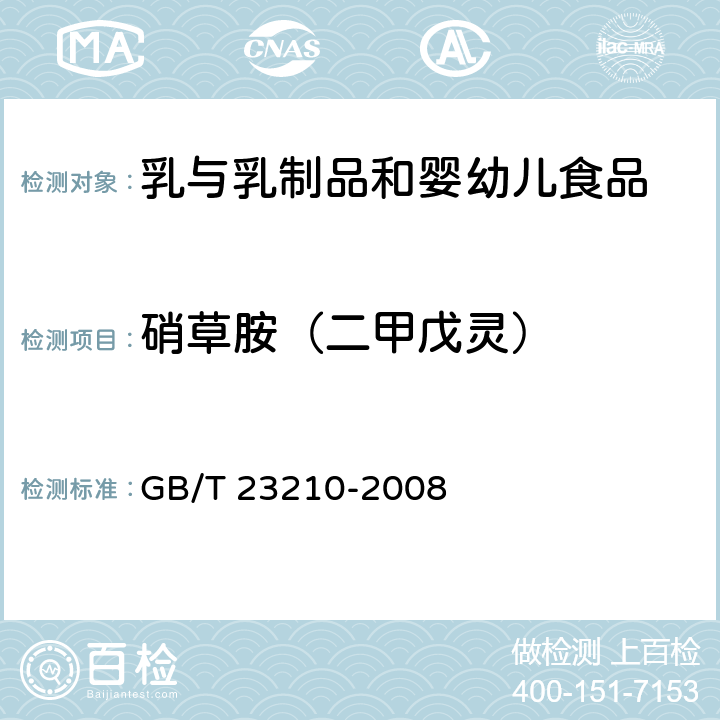 MA CNAS AC ilac-MRA

检测对象：乳与乳制品和婴幼儿食品

检测项目：硝草胺（二甲戊灵）

检测标准：GB/T 23210-2008

百检
Baijiantest.com

做检测 上百检
400-151-7153